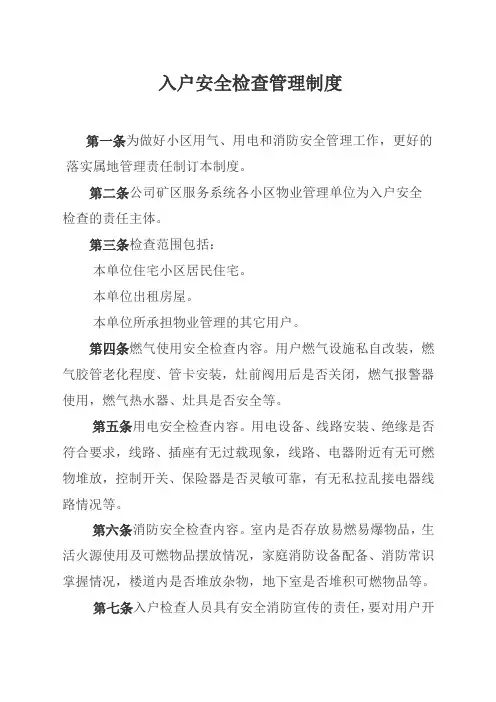 入户安全检查管理制度

第一条为做好小区用气、用电和消防安全管理工作，更好的落实属地管理责任制订本制度。

第二条公司矿区服务系统各小区物业管理单位为入户安全检查的责任主体。

第三条检查范围包括：

本单位住宅小区居民住宅。

本单位出租房屋。

本单位所承担物业管理的其它用户。

第四条燃气使用安全检查内容。用户燃气设施私自改装，燃气胶管老化程度、管卡安装，灶前阀用后是否关闭，燃气报警器使用，燃气热水器、灶具是否安全等。

第五条用电安全检查内容。用电设备、线路安装、绝缘是否符合要求，线路、插座有无过载现象，线路、电器附近有无可燃物堆放，控制开关、保险器是否灵敏可靠，有无私拉乱接电器线路情况等。

第六条消防安全检查内容。室内是否存放易燃易爆物品，生活火源使用及可燃物品摆放情况，家庭消防设备配备、消防常识掌握情况，楼道内是否堆放杂物，地下室是否堆积可燃物品等。

第七条入户检查人员具有安全消防宣传的责任，要对用户开